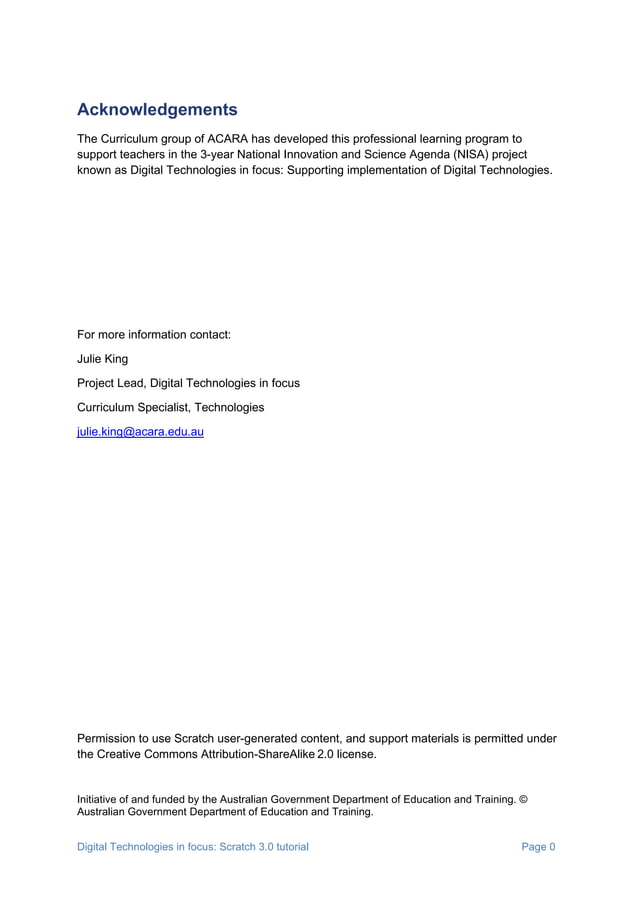 Acknowledgements

The Curriculum group of ACARA has developed this professional learning program to support teachers in the 3-year National Innovation and Science Agenda (NISA) project known as Digital Technologies in focus: Supporting implementation of Digital Technologies.

For more information contact:

Julie King

Project Lead, Digital Technologies in focus

Curriculum Specialist, Technologies

julie.king@acara.edu.au

Permission to use Scratch user-generated content, and support materials is permitted under the Creative Commons Attribution-ShareAlike 2.0 license.

Initiative of and funded by the Australian Government Department of Education and Training. © Australian Government Department of Education and Training.

Digital Technologies in focus: Scratch 3.0 tutorial

Page 0